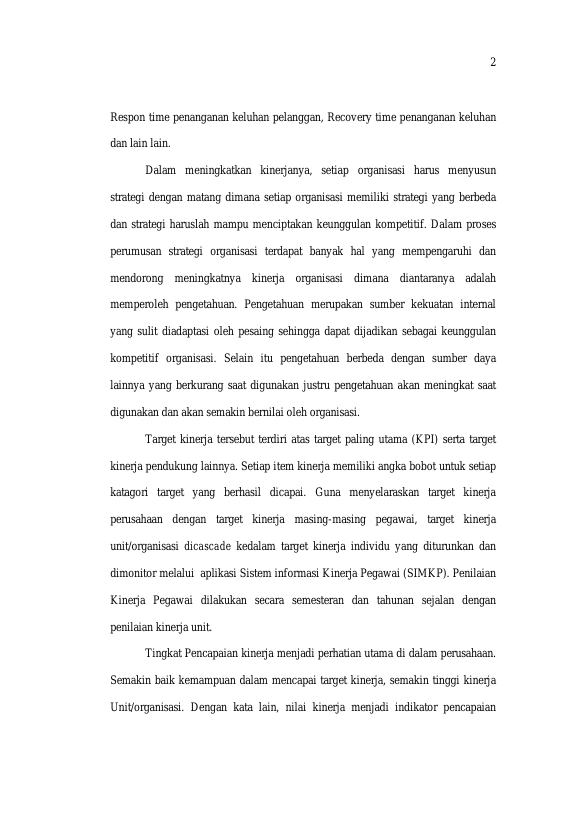 2

Respon time penanganan keluhan pelanggan, Recovery time penanganan keluhan dan lain lain.

Dalam meningkatkan kinerjanya, setiap organisasi harus menyusun strategi dengan matang dimana setiap organisasi memiliki strategi yang berbeda dan strategi haruslah mampu menciptakan keunggulan kompetitif. Dalam proses perumusan strategi organisasi terdapat banyak hal yang mempengaruhi dan mendorong meningkatnya kinerja organisasi dimana diantaranya adalah memperoleh pengetahuan. Pengetahuan merupakan sumber kekuatan internal yang sulit diadaptasi oleh pesaing sehingga dapat dijadikan sebagai keunggulan kompetitif organisasi. Selain itu pengetahuan berbeda dengan sumber daya lainnya yang berkurang saat digunakan justru pengetahuan akan meningkat saat digunakan dan akan semakin bernilai oleh organisasi.

Target kinerja tersebut terdiri atas target paling utama (KPI) serta target kinerja pendukung lainnya. Setiap item kinerja memiliki angka bobot untuk setiap katagori target yang berhasil dicapai. Guna menyelaraskan target kinerja perusahaan dengan target kinerja masing-masing pegawai, target kinerja unit/organisasi dicascade kedalam target kinerja individu yang diturunkan dan dimonitor melalui aplikasi Sistem informasi Kinerja Pegawai (SIMKP). Penilaian Kinerja Pegawai dilakukan secara semesteran dan tahunan sejalan dengan penilaian kinerja unit.

Tingkat Pencapaian kinerja menjadi perhatian utama di dalam perusahaan. Semakin baik kemampuan dalam mencapai target kinerja, semakin tinggi kinerja Unit/organisasi. Dengan kata lain, nilai kinerja menjadi indikator pencapaian